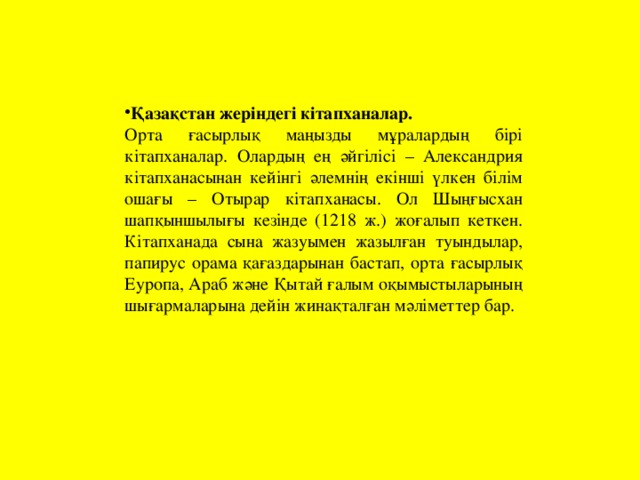 •Қазақстан жеріндегі кітапханалар.
Орта ғасырлық маңызды мұралардың бірі кітапханалар. Олардың ең әйгілісі – Александрия кітапханасынан кейінгі әлемнің екінші үлкен білім ошағы – Отырар кітапханасы. Ол Шыңғысхан шапқыншылығы кезінде (1218 ж.) жоғалып кеткен. Кітапханада сына жазуымен жазылған туындылар, папирус орама қағаздарынан бастап, орта ғасырлық Еуропа, Араб және Қытай ғалым оқымыстыларының шығармаларына дейін жинақталған мәліметтер бар.